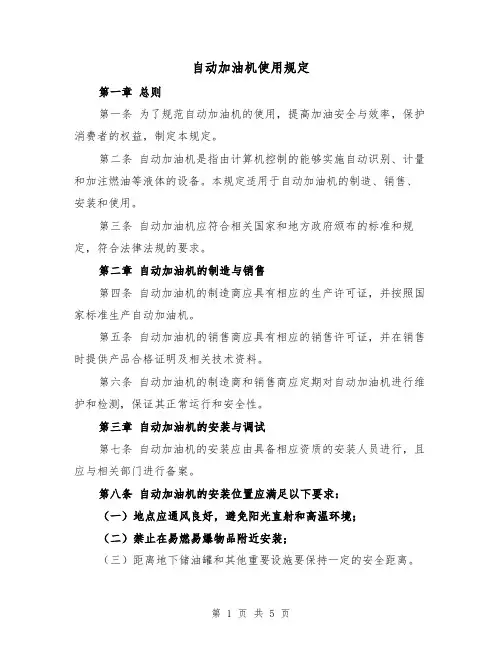 自动加油机使用规定

第一章 总则

第一条 为了规范自动加油机的使用，提高加油安全与效率，保护消费者的权益，制定本规定。

第二条 自动加油机是指由计算机控制的能够实施自动识别、计量和加注燃油等液体的设备。本规定适用于自动加油机的制造、销售、安装和使用。

第三条 自动加油机应符合相关国家和地方政府颁布的标准和规定，符合法律法规的要求。

第二章 自动加油机的制造与销售

第四条 自动加油机的制造商应具有相应的生产许可证，并按照国家标准生产自动加油机。

第五条 自动加油机的销售商应具有相应的销售许可证，并在销售时提供产品合格证明及相关技术资料。

第六条 自动加油机的制造商和销售商应定期对自动加油机进行维护和检测，保证其正常运行和安全性。

第三章 自动加油机的安装与调试

第七条 自动加油机的安装应由具备相应资质的安装人员进行，且应与相关部门进行备案。

第八条 自动加油机的安装位置应满足以下要求：

（一）地点应通风良好，避免阳光直射和高温环境；

（二）禁止在易燃易爆物品附近安装；

（三）距离地下储油罐和其他重要设施要保持一定的安全距离。

第 1 页 共 5 页